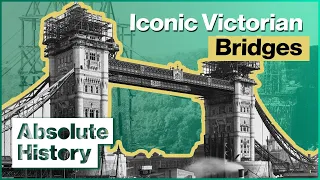 Iconic Victorian
Bridges

Absolute
History